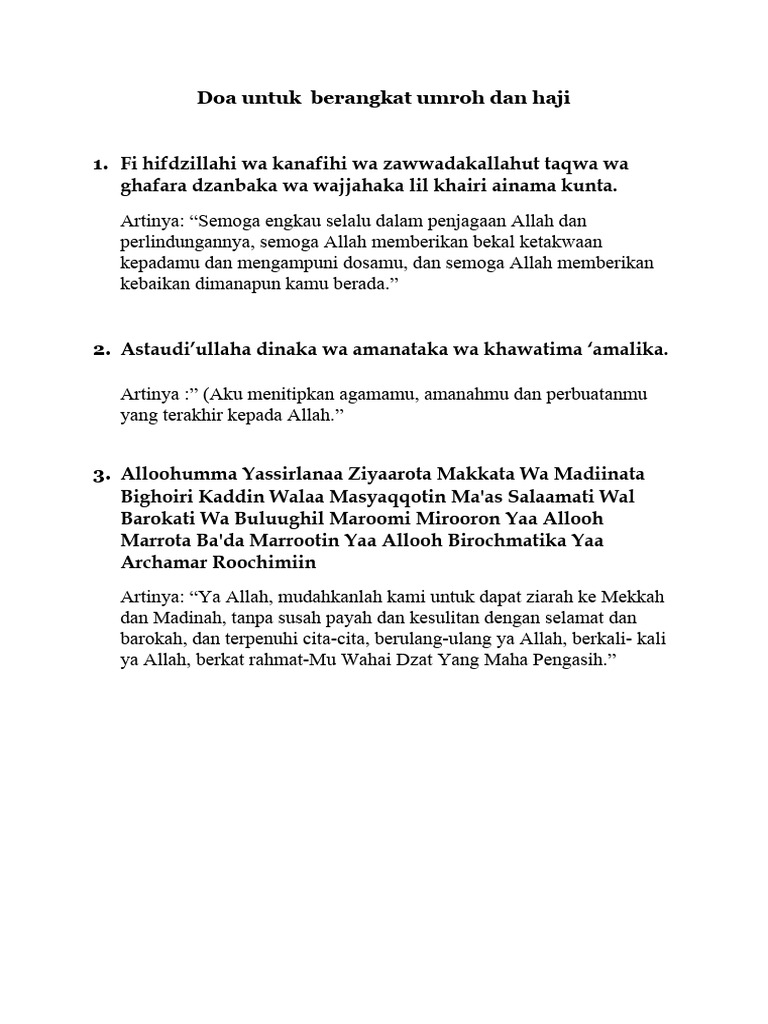 Doa untuk  berangkat umroh dan haji

1. Fi hifdzillahi wa kanafihi wa zawwadakallahut taqwa wa ghafara dzanbaka wa wajjahaka lil khairi ainama kunta.

Artinya: “Semoga engkau selalu dalam penjagaan Allah dan perlindungannya, semoga Allah memberikan bekal ketakwaan kepadamu dan mengampuni dosamu, dan semoga Allah memberikan kebaikan dimanapun kamu berada.”

2. Astaudi’ullaha dinaka wa amanataka wa khawatima ‘amalika.

Artinya :” (Aku menitipkan agamamu, amanahmu dan perbuatanmu yang terakhir kepada Allah.”

3. Alloohumma Yassirlanaa Ziyaarota Makkata Wa Madiinata Bighoiri Kaddin Walaa Masyaqqotin Ma'as Salaamati Wal Barokati Wa Buluughil Maroomi Mirooron Yaa Allooh Marrota Ba'da Marrootin Yaa Allooh Birochmatika Yaa Archamar Roochimiin

Artinya: “Ya Allah, mudahkanlah kami untuk dapat ziarah ke Mekkah dan Madinah, tanpa susah payah dan kesulitan dengan selamat dan barokah, dan terpenuhi cita-cita, berulang-ulang ya Allah, berkali- kali ya Allah, berkat rahmat-Mu Wahai Dzat Yang Maha Pengasih.”